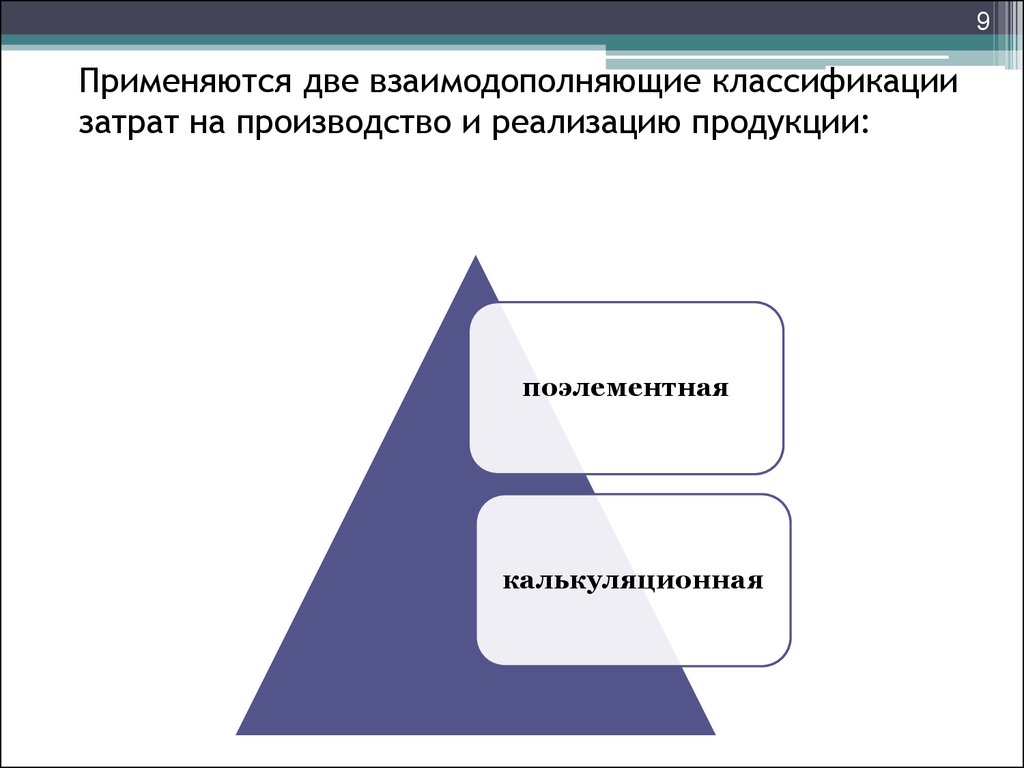 9

Применяются две взаимодополняющие классификации затрат на производство и реализацию продукции:

поэлементная

калькуляционная